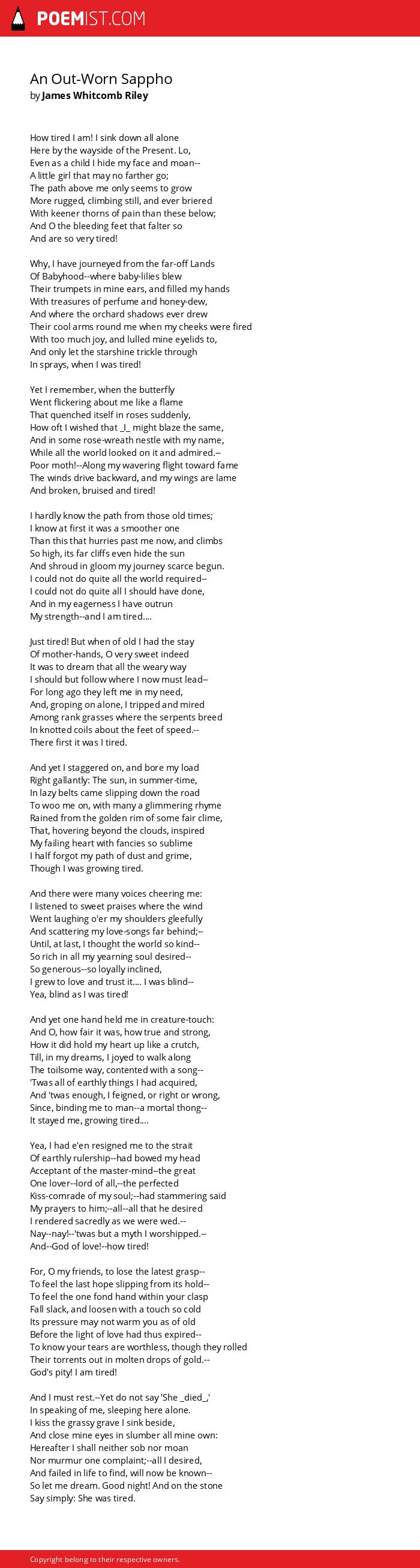 POEMIST.COM

An Out-Worn Sappho
by James Whitcomb Riley

How tired I am! I sink down all alone
Here by the wayside of the Present. Lo,
Even as a child I hide my face and moan--
A little girl that may no farther go;
The path above me only seems to grow
More rugged, climbing still, and ever briered
With keener thorns of pain than these below;
And O the bleeding feet that falter so
And are so very tired!

Why, I have journeyed from the far-off Lands
Of Babyhood--where baby-lilies blew
Their trumpets in mine ears, and filled my hands
With treasures of perfume and honey-dew,
And where the orchard shadows ever drew
Their cool arms round me when my cheeks were fired
With too much joy, and lulled mine eyelids to,
And only let the starshine trickle through
In sprays, when I was tired!

Yet I remember, when the butterfly
Went flickering about me like a flame
That quenched itself in roses suddenly,
How oft I wished that _I_ might blaze the same,
And in some rose-wreath nestle with my name,
While all the world looked on it and admired.--
Poor moth!--Along my wavering flight toward fame
The winds drive backward, and my wings are lame
And broken, bruised and tired!

I hardly know the path from those old times;
I know at first it was a smoother one
Than this that hurries past me now, and climbs
So high, its far cliffs even hide the sun
And shroud in gloom my journey scarce begun.
I could not do quite all the world required--
I could not do quite all I should have done,
And in my eagerness I have outrun
My strength--and I am tired....

Just tired! But when of old I had the stay
Of mother-hands, O very sweet indeed
It was to dream that all the weary way
I should but follow where I now must lead--
For long ago they left me in my need,
And, groping on alone, I tripped and mired
Among rank grasses where the serpents breed
In knotted coils about the feet of speed.--
There first it was I tired.

And yet I staggered on, and bore my load
Right gallantly: The sun, in summer-time,
In lazy belts came slipping down the road
To woo me on, with many a glimmering rhyme
Rained from the golden rim of some fair clime,
That, hovering beyond the clouds, inspired
My failing heart with fancies so sublime
I half forgot my path of dust and grime,
Though I was growing tired.

And there were many voices cheering me:
I listened to sweet praises where the wind
Went laughing o'er my shoulders gleefully
And scattering my love-songs far behind;--
Until, at last, I thought the world so kind--
So rich in all my yearning soul desired--
So generous--so loyally inclined,
I grew to love and trust it.... I was blind--
Yea, blind as I was tired!

And yet one hand held me in creature-touch:
And O, how fair it was, how true and strong,
How it did hold my heart up like a crutch,
Till, in my dreams, I joyed to walk along
The toilsome way, contented with a song--
'Twas all of earthly things I had acquired,
And 'twas enough, I feigned, or right or wrong,
Since, binding me to man--a mortal thong--
It stayed me, growing tired....

Yea, I had e'en resigned me to the strait
Of earthly rulership--had bowed my head
Acceptant of the master-mind--the great
One lover--lord of all,--the perfected
Kiss-comrade of my soul;--had stammering said
My prayers to him;--all--all that he desired
I rendered sacredly as we were wed.--
Nay--nay!--'twas but a myth I worshipped.--
And--God of love!--how tired!

For, O my friends, to lose the latest grasp--
To feel the last hope slipping from its hold--
To feel the one fond hand within your clasp
Fall slack, and loosen with a touch so cold
Its pressure may not warm you as of old
Before the light of love had thus expired--
To know your tears are worthless, though they rolled
Their torrents out in molten drops of gold.--
God's pity! I am tired!

And I must rest.--Yet do not say 'She _died_,'
In speaking of me, sleeping here alone.
I kiss the grassy grave I sink beside,
And close mine eyes in slumber all mine own:
Hereafter I shall neither sob nor moan
Nor murmur one complaint;--all I desired,
And failed in life to find, will now be known--
So let me dream. Good night! And on the stone
Say simply: She was tired.

Copyright belong to their respective owners.